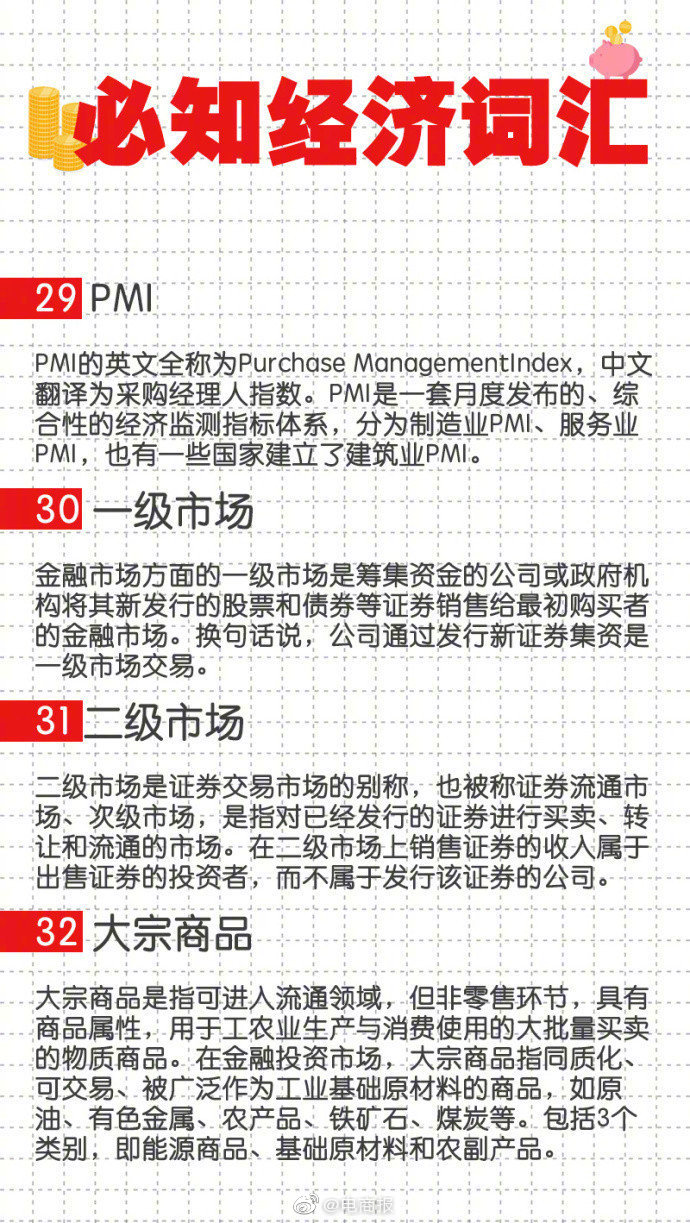 必知经济词汇

29 PMI

PMI的英文全称为Purchase ManagementIndex，中文翻译为采购经理人指数。PMI是一套月度发布的、综合性的经济监测指标体系，分为制造业PMI、服务业PMI，也有一些国家建立了建筑业PMI。

30 一级市场

金融市场方面的一级市场是筹集资金的公司或政府机构将其新发行的股票和债券等证券销售给最初购买者的金融市场。换句话说，公司通过发行新证券集资是一级市场交易。

31 二级市场

二级市场是证券交易市场的别称，也被称证券流通市场、次级市场，是指对已经发行的证券进行买卖、转让和流通的市场。在二级市场上销售证券的收入属于出售证券的投资者，而不属于发行该证券的公司。

32 大宗商品

大宗商品是指可进入流通领域，但非零售环节，具有商品属性，用于工农业生产与消费使用的大批量买卖的物质商品。在金融投资市场，大宗商品指同质化、可交易、被广泛作为工业基础原材料的商品，如原油、有色金属、农产品、铁矿石、煤炭等。包括3个类别，即能源商品、基础原材料和农副产品。

@电商报